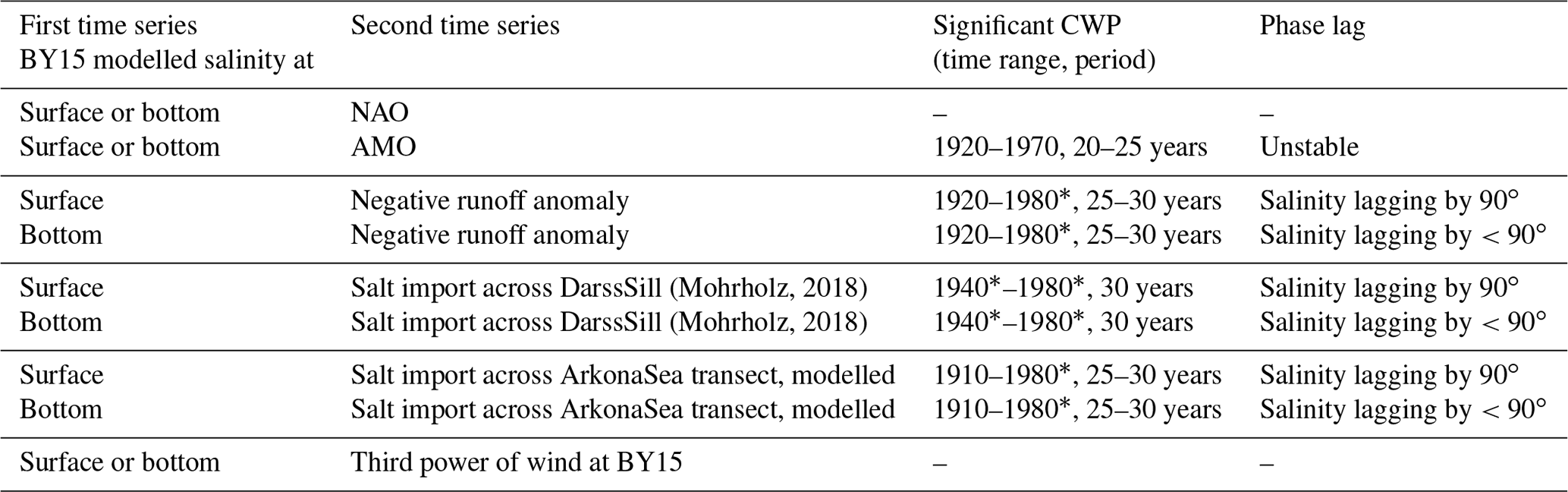 | First time series BY15 modelled salinity at | Second time series | Significant CWP (time range, period) | Phase lag |
|---|---|---|---|
| Surface or bottom | NAO | – | – |
| Surface or bottom | AMO | 1920–1970, 20–25 years | Unstable |
| Surface | Negative runoff anomaly | 1920–1980*, 25–30 years | Salinity lagging by 90° |
| Bottom | Negative runoff anomaly | 1920–1980*, 25–30 years | Salinity lagging by < 90° |
| Surface | Salt import across DarssSill (Mohrholz, 2018) | 1940*–1980*, 30 years | Salinity lagging by 90° |
| Bottom | Salt import across DarssSill (Mohrholz, 2018) | 1940*–1980*, 30 years | Salinity lagging by < 90° |
| Surface | Salt import across ArkonaSea transect, modelled | 1910–1980*, 25–30 years | Salinity lagging by 90° |
| Bottom | Salt import across ArkonaSea transect, modelled | 1910–1980*, 25–30 years | Salinity lagging by < 90° |
| Surface or bottom | Third power of wind at BY15 | – | – |